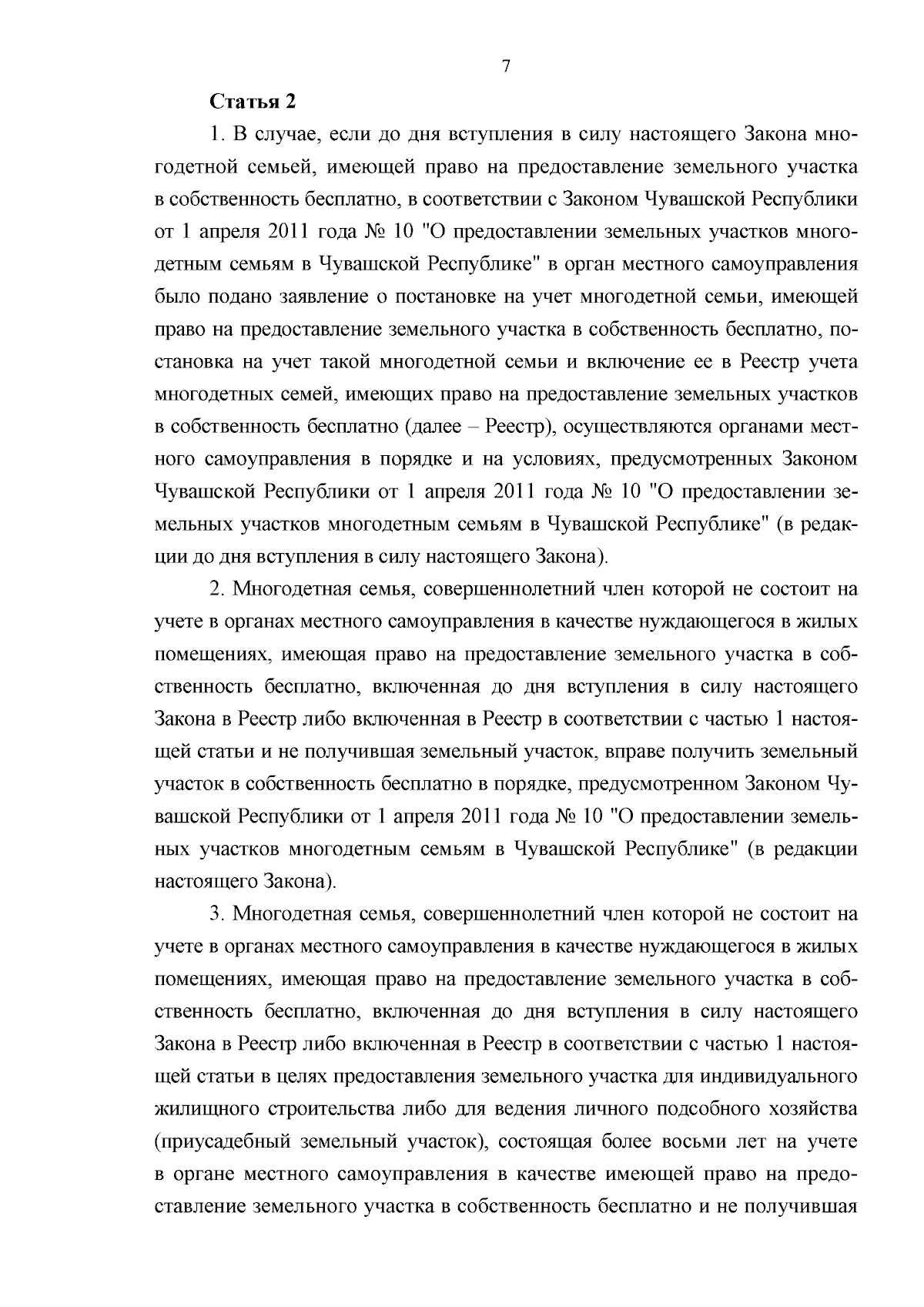 7

Статья 2

1. В случае, если до дня вступления в силу настоящего Закона многодетной семьей, имеющей право на предоставление земельного участка в собственность бесплатно, в соответствии с Законом Чувашской Республики от 1 апреля 2011 года № 10 "О предоставлении земельных участков многодетным семьям в Чувашской Республике" в орган местного самоуправления было подано заявление о постановке на учет многодетной семьи, имеющей право на предоставление земельного участка в собственность бесплатно, постановка на учет такой многодетной семьи и включение ее в Реестр учета многодетных семей, имеющих право на предоставление земельных участков в собственность бесплатно (далее – Реестр), осуществляются органами местного самоуправления в порядке и на условиях, предусмотренных Законом Чувашской Республики от 1 апреля 2011 года № 10 "О предоставлении земельных участков многодетным семьям в Чувашской Республике" (в редакции до дня вступления в силу настоящего Закона).

2. Многодетная семья, совершеннолетний член которой не состоит на учете в органах местного самоуправления в качестве нуждающегося в жилых помещениях, имеющая право на предоставление земельного участка в собственность бесплатно, включенная до дня вступления в силу настоящего Закона в Реестр либо включенная в Реестр в соответствии с частью 1 настоящей статьи и не получившая земельный участок, вправе получить земельный участок в собственность бесплатно в порядке, предусмотренном Законом Чувашской Республики от 1 апреля 2011 года № 10 "О предоставлении земельных участков многодетным семьям в Чувашской Республике" (в редакции настоящего Закона).

3. Многодетная семья, совершеннолетний член которой не состоит на учете в органах местного самоуправления в качестве нуждающегося в жилых помещениях, имеющая право на предоставление земельного участка в собственность бесплатно, включенная до дня вступления в силу настоящего Закона в Реестр либо включенная в Реестр в соответствии с частью 1 настоящей статьи в целях предоставления земельного участка для индивидуального жилищного строительства либо для ведения личного подсобного хозяйства (приусадебный земельный участок), состоящая более восьми лет на учете в органе местного самоуправления в качестве имеющей право на предоставление земельного участка в собственность бесплатно и не получившая